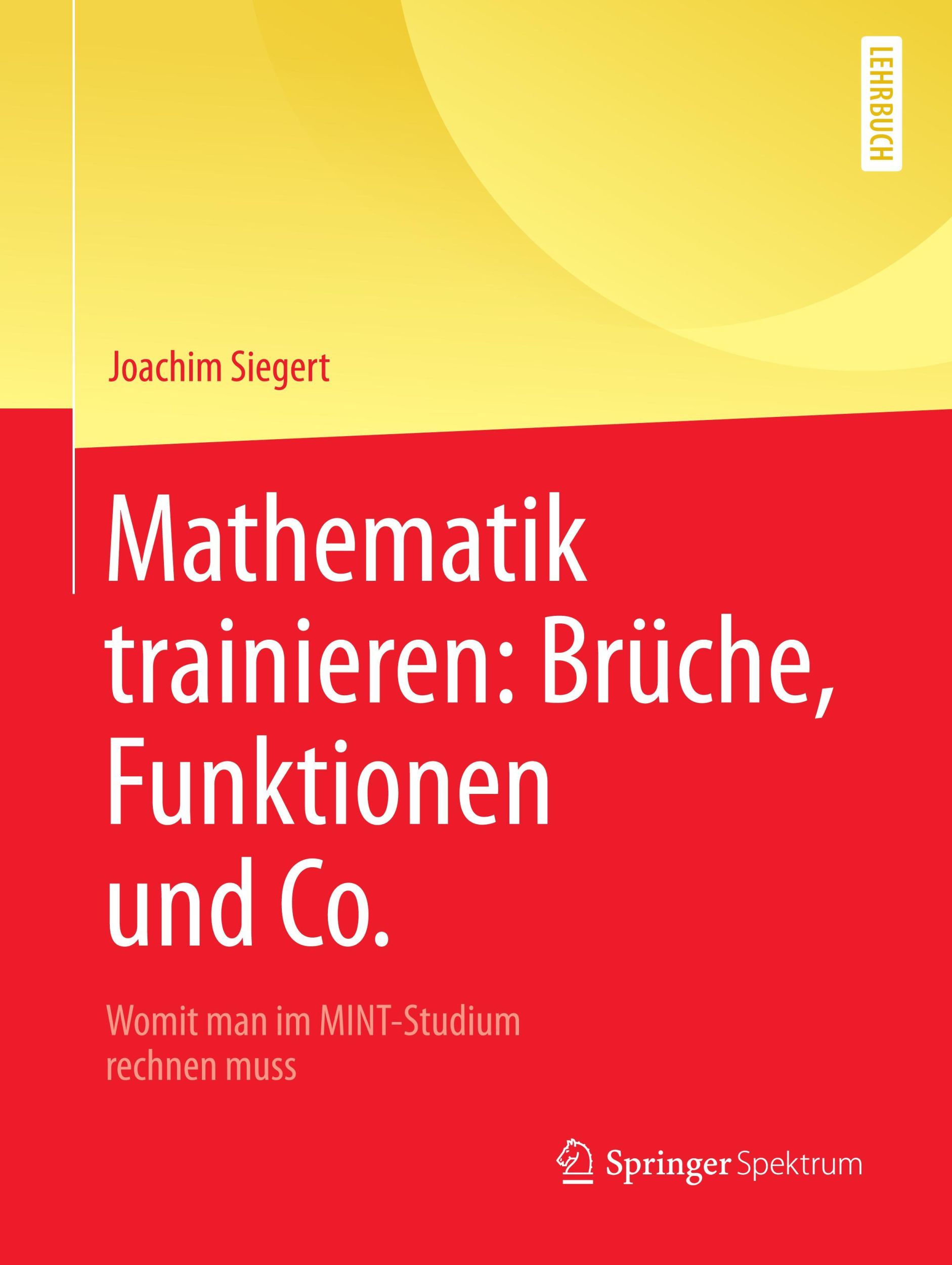 LEHRBUCH

Joachim Siegert

Mathematik trainieren: Brüche, Funktionen und Co.

Womit man im MINT-Studium rechnen muss

Springer Spektrum